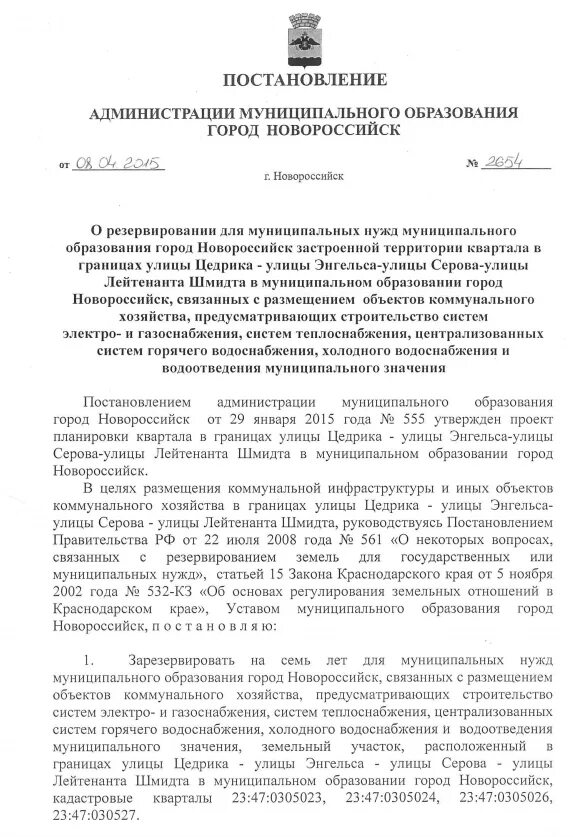 ПОСТАНОВЛЕНИЕ

АДМИНИСТРАЦИИ МУНИЦИПАЛЬНОГО ОБРАЗОВАНИЯ ГОРОД НОВОРОССИЙСК

от 08.04.2015 № 2654

г. Новороссийск

О резервировании для муниципальных нужд муниципального образования город Новороссийск застроенной территории квартала в границах улицы Цедрика - улицы Энгельса-улицы Серова-улицы Лейтенанта Шмидта в муниципальном образовании город Новороссийск, связанных с размещением объектов коммунального хозяйства, предусматривающих строительство систем электро- и газоснабжения, систем теплоснабжения, централизованных систем горячего водоснабжения, холодного водоснабжения и водоотведения муниципального значения

Постановлением администрации муниципального образования город Новороссийск от 29 января 2015 года № 555 утвержден проект планировки квартала в границах улицы Цедрика - улицы Энгельса-улицы Серова-улицы Лейтенанта Шмидта в муниципальном образовании город Новороссийск.

В целях размещения коммунальной инфраструктуры и иных объектов коммунального хозяйства в границах улицы Цедрика - улицы Энгельса-улицы Серова - улицы Лейтенанта Шмидта, руководствуясь Постановлением Правительства РФ от 22 июля 2008 года № 561 «О некоторых вопросах, связанных с резервированием земель для государственных или муниципальных нужд», статьей 15 Закона Краснодарского края от 5 ноября 2002 года № 532-КЗ «Об основах регулирования земельных отношений в Краснодарском крае», Уставом муниципального образования город Новороссийск, п о с т а н о в л я ю:

1. Зарезервировать на семь лет для муниципальных нужд муниципального образования город Новороссийск, связанных с размещением объектов коммунального хозяйства, предусматривающих строительство систем электро- и газоснабжения, систем теплоснабжения, централизованных систем горячего водоснабжения, холодного водоснабжения и водоотведения муниципального значения, земельный участок, расположенный в границах улицы Цедрика - улицы Энгельса - улицы Серова - улицы Лейтенанта Шмидта в муниципальном образовании город Новороссийск, кадастровые кварталы 23:47:0305023, 23:47:0305024, 23:47:0305026, 23:47:030527.